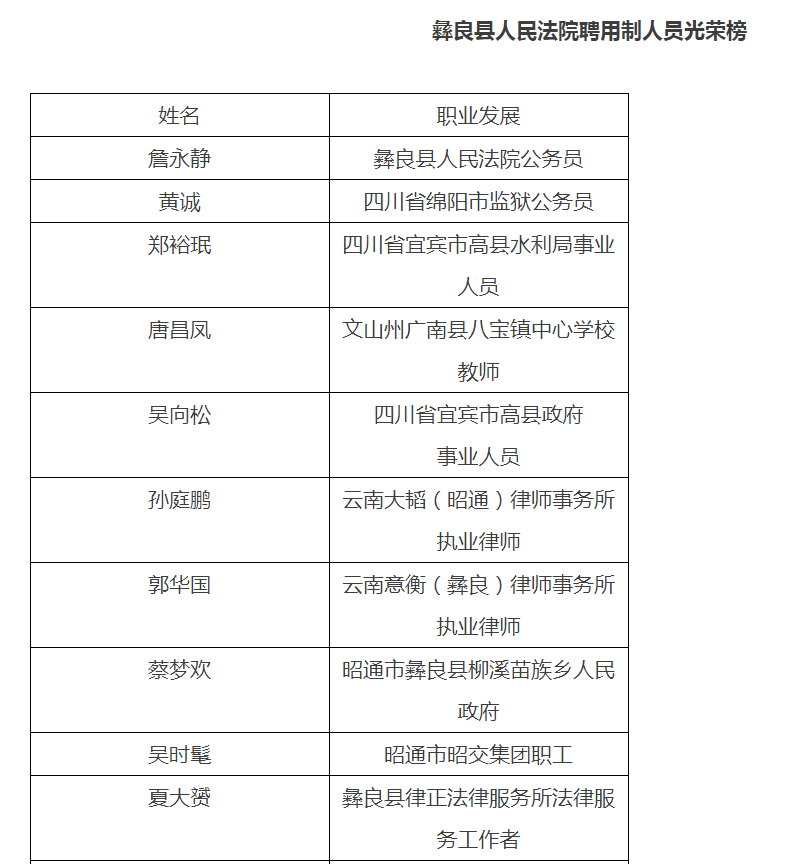 彝良县人民法院聘用制人员光荣榜

| 姓名 | 职业发展 |
|---|---|
| 詹永静 | 彝良县人民法院公务员 |
| 黄诚 | 四川省绵阳市监狱公务员 |
| 郑裕珉 | 四川省宜宾市高县水利局事业人员 |
| 唐昌凤 | 文山州广南县八宝镇中心学校教师 |
| 吴向松 | 四川省宜宾市高县政府事业人员 |
| 孙庭鹏 | 云南大韬（昭通）律师事务所执业律师 |
| 郭华国 | 云南意衡（彝良）律师事务所执业律师 |
| 蔡梦欢 | 昭通市彝良县柳溪苗族乡人民政府 |
| 吴时髦 | 昭通市昭交集团职工 |
| 夏大赟 | 彝良县律正法律服务所法律服务工作者 |